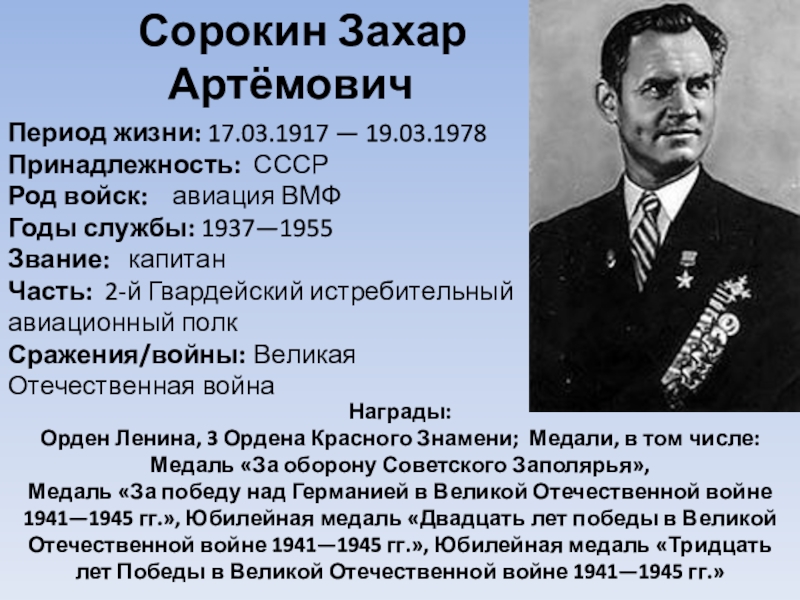 Сорокин Захар Артёмович

Период жизни: 17.03.1917 — 19.03.1978
Принадлежность: СССР
Род войск: авиация ВМФ
Годы службы: 1937—1955
Звание: капитан
Часть: 2-й Гвардейский истребительный авиационный полк
Сражения/войны: Великая Отечественная война

Награды:
Орден Ленина, 3 Ордена Красного Знамени; Медали, в том числе: Медаль «За оборону Советского Заполярья», Медаль «За победу над Германией в Великой Отечественной войне 1941—1945 гг.», Юбилейная медаль «Двадцать лет победы в Великой Отечественной войне 1941—1945 гг.», Юбилейная медаль «Тридцать лет Победы в Великой Отечественной войне 1941—1945 гг.»